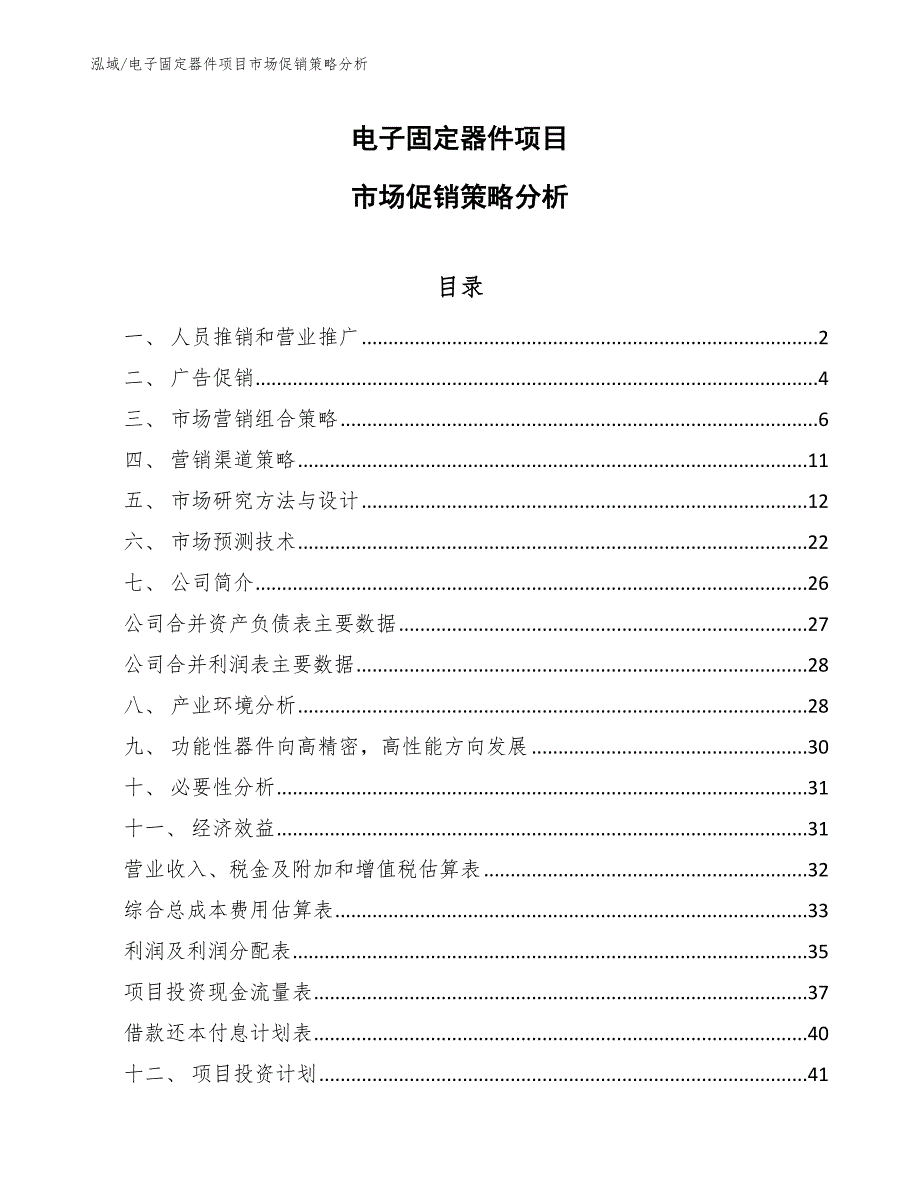 泓域/电子固定器件项目市场促销策略分析

电子固定器件项目

市场促销策略分析

目录

一、 人员推销和营业推广......2
二、 广告促销......4
三、 市场营销组合策略......6
四、 营销渠道策略......11
五、 市场研究方法与设计......12
六、 市场预测技术......22
七、 公司简介......26
公司合并资产负债表主要数据......27
公司合并利润表主要数据......28
八、 产业环境分析......28
九、 功能性器件向高精密，高性能方向发展......30
十、 必要性分析......31
十一、 经济效益......31
营业收入、税金及附加和增值税估算表......32
综合总成本费用估算表......33
利润及利润分配表......35
项目投资现金流量表......37
借款还本付息计划表......40
十二、 项目投资计划......41